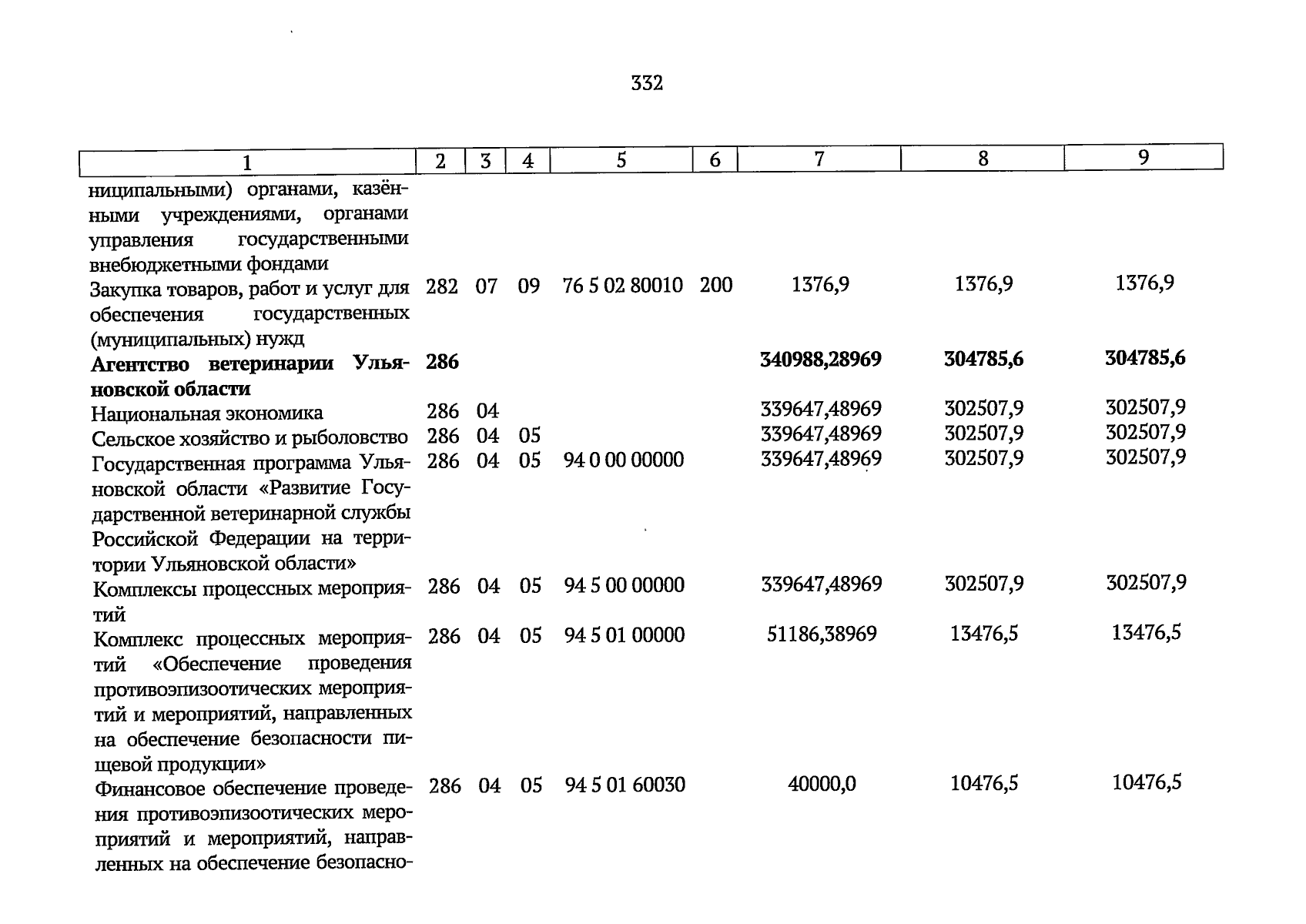 332

| 1 | 2 | 3 | 4 | 5 | 6 | 7 | 8 | 9 |
|---|---|---|---|---|---|---|---|---|
| ниципальными) органами, казёнными учреждениями, органами управления государственными внебюджетными фондами | | | | | | | | |
| Закупка товаров, работ и услуг для обеспечения государственных (муниципальных) нужд | 282 | 07 | 09 | 76 5 02 80010 | 200 | 1376,9 | 1376,9 | 1376,9 |
| Агентство ветеринарии Ульяновской области | 286 | | | | | 340988,28969 | 304785,6 | 304785,6 |
| Национальная экономика | 286 | 04 | | | | 339647,48969 | 302507,9 | 302507,9 |
| Сельское хозяйство и рыболовство | 286 | 04 | 05 | | | 339647,48969 | 302507,9 | 302507,9 |
| Государственная программа Ульяновской области «Развитие Государственной ветеринарной службы Российской Федерации на территории Ульяновской области» | 286 | 04 | 05 | 94 0 00 00000 | | 339647,48969 | 302507,9 | 302507,9 |
| Комплексы процессных мероприятий | 286 | 04 | 05 | 94 5 00 00000 | | 339647,48969 | 302507,9 | 302507,9 |
| Комплекс процессных мероприятий «Обеспечение проведения противоэпизоотических мероприятий и мероприятий, направленных на обеспечение безопасности пищевой продукции» | 286 | 04 | 05 | 94 5 01 00000 | | 51186,38969 | 13476,5 | 13476,5 |
| Финансовое обеспечение проведения противоэпизоотических мероприятий и мероприятий, направленных на обеспечение безопасно- | 286 | 04 | 05 | 94 5 01 60030 | | 40000,0 | 10476,5 | 10476,5 |